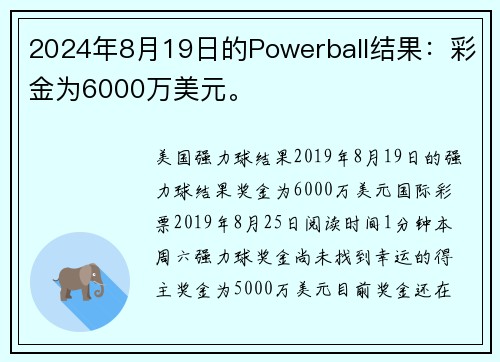 2024年8月19日的Powerball结果：彩金为6000万美元。

美国强力球结果2019年8月19日的强力球结果奖金为6000万美元国际彩票2019年8月25日阅读时间1分钟本周六强力球奖金尚未找到幸运的得主奖金为5000万美元目前奖金还在